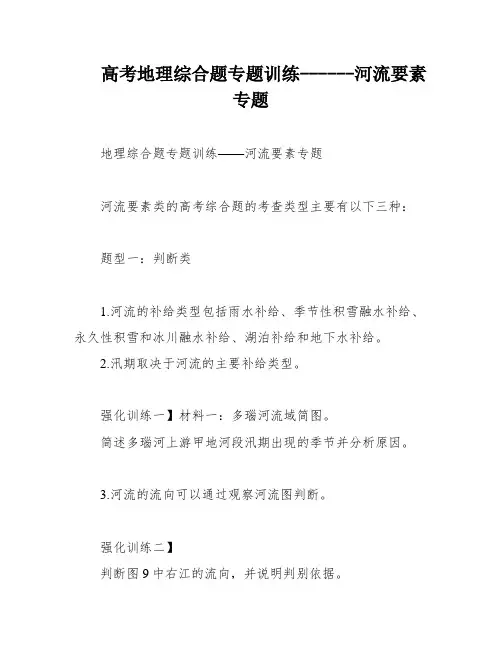 高考地理综合题专题训练------河流要素专题

地理综合题专题训练——河流要素专题

河流要素类的高考综合题的考查类型主要有以下三种：

题型一：判断类

1.河流的补给类型包括雨水补给、季节性积雪融水补给、永久性积雪和冰川融水补给、湖泊补给和地下水补给。
2.汛期取决于河流的主要补给类型。

强化训练一】材料一：多瑙河流域简图。
简述多瑙河上游甲地河段汛期出现的季节并分析原因。

3.河流的流向可以通过观察河流图判断。

强化训练二】
判断图9中右江的流向，并说明判别依据。